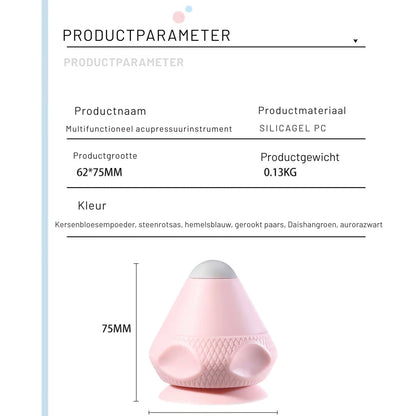 PRODUCTPARAMETER

PRODUCTPARAMETER

Productnaam
Multifunctioneel acupressuurinstrument

Productmateriaal
SILICAGEL PC

Productgrootte
62*75MM

Productgewicht
0.13KG

Kleur
Kersenbloesempoeder, steenrotsas, hemelsblauw, gerookt paars, Daishangroen, aurorazwart

75MM